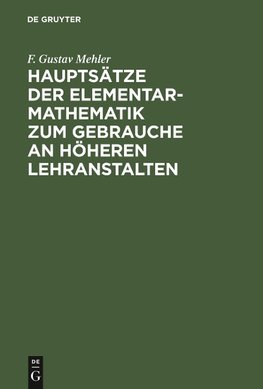 DE GRUYTER

F. Gustav Mehler

HAUPTSÄTZE DER ELEMENTAR-MATHEMATIK ZUM GEBRAUCHE AN HÖHEREN LEHRANSTALTEN

DE
G